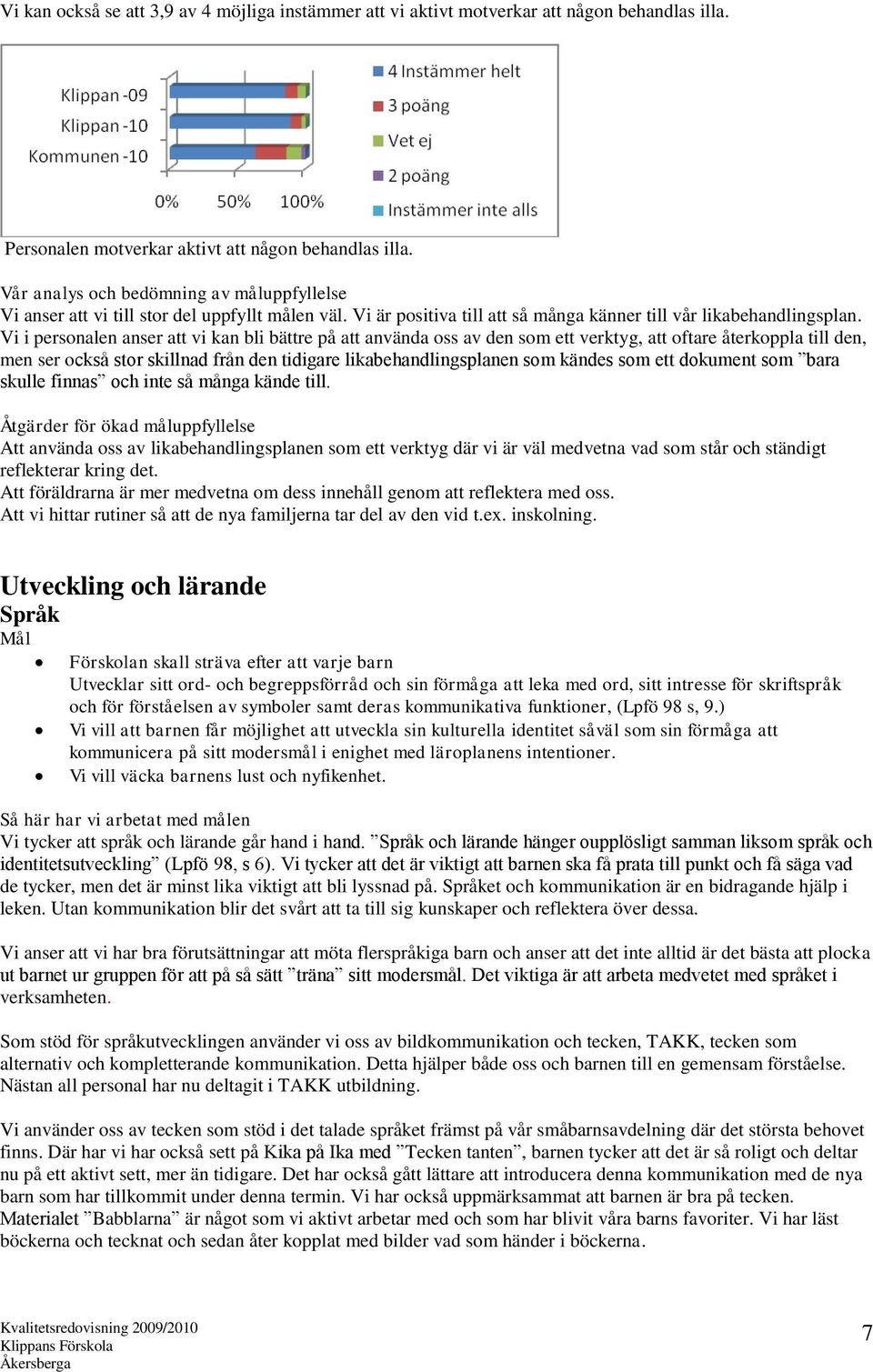 Vi kan också se att 3,9 av 4 möjliga instämmer att vi aktivt motverkar att någon behandlas illa.

Klippan -09
Klippan -10
Kommunen -10
0%
50%
100%
4 Instämmer helt
3 poäng
Vet ej
2 poäng
Instämmer inte alls

Personalen motverkar aktivt att någon behandlas illa.

Vår analys och bedömning av måluppfyllelse
Vi anser att vi till stor del uppfyllt målen väl. Vi är positiva till att så många känner till vår likabehandlingsplan. Vi i personalen anser att vi kan bli bättre på att använda oss av den som ett verktyg, att oftare återkoppla till den, men ser också stor skillnad från den tidigare likabehandlingsplanen som kändes som ett dokument som ”bara skulle finnas” och inte så många kände till.

Åtgärder för ökad måluppfyllelse
Att använda oss av likabehandlingsplanen som ett verktyg där vi är väl medvetna vad som står och ständigt reflekterar kring det.
Att föräldrarna är mer medvetna om dess innehåll genom att reflektera med oss.
Att vi hittar rutiner så att de nya familjerna tar del av den vid t.ex. inskolning.

Utveckling och lärande
Språk
Mål
• Förskolan skall sträva efter att varje barn
Utvecklar sitt ord- och begreppsförråd och sin förmåga att leka med ord, sitt intresse för skriftspråk och för förståelsen av symboler samt deras kommunikativa funktioner, (Lpfö 98 s, 9.)
• Vi vill att barnen får möjlighet att utveckla sin kulturella identitet såväl som sin förmåga att kommunicera på sitt modersmål i enighet med läroplanens intentioner.
• Vi vill väcka barnens lust och nyfikenhet.

Så här har vi arbetat med målen
Vi tycker att språk och lärande går hand i hand. ”Språk och lärande hänger oupplösligt samman liksom språk och identitetsutveckling” (Lpfö 98, s 6). Vi tycker att det är viktigt att barnen ska få prata till punkt och få säga vad de tycker, men det är minst lika viktigt att bli lyssnad på. Språket och kommunikation är en bidragande hjälp i leken. Utan kommunikation blir det svårt att ta till sig kunskaper och reflektera över dessa.

Vi anser att vi har bra förutsättningar att möta flerspråkiga barn och anser att det inte alltid är det bästa att plocka ut barnet ur gruppen för att på så sätt ”träna” sitt modersmål. Det viktiga är att arbeta medvetet med språket i verksamheten.

Som stöd för språkutvecklingen använder vi oss av bildkommunikation och tecken, TAKK, tecken som alternativ och kompletterande kommunikation. Detta hjälper både oss och barnen till en gemensam förståelse. Nästan all personal har nu deltagit i TAKK utbildning.

Vi använder oss av tecken som stöd i det talade språket främst på vår småbarnsavdelning där det största behovet finns. Där har vi har också sett på Kika på Ika med ”Tecken tanten”, barnen tycker att det är så roligt och deltar nu på ett aktivt sett, mer än tidigare. Det har också gått lättare att introducera denna kommunikation med de nya barn som har tillkommit under denna termin. Vi har också uppmärksammat att barnen är bra på tecken. Materialet ”Babblarna” är något som vi aktivt arbetar med och som har blivit våra barns favoriter. Vi har läst böckerna och tecknat och sedan åter kopplat med bilder vad som händer i böckerna.

Kvalitetsredovisning 2009/2010
Klippans Förskola
Åkersberga
7